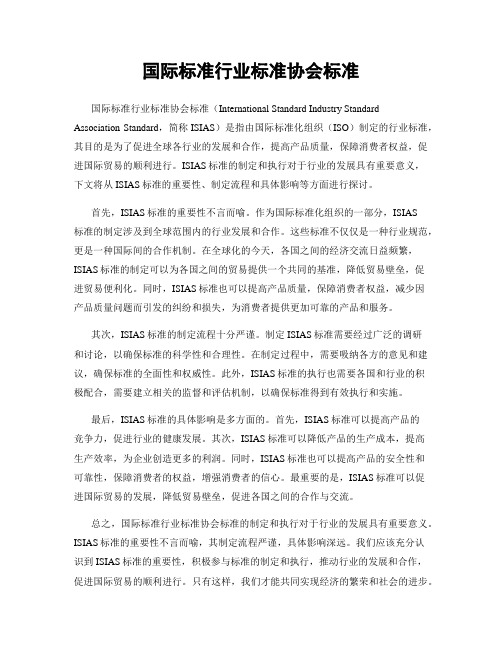 国际标准行业标准协会标准

国际标准行业标准协会标准（International Standard Industry Standard Association Standard，简称 ISIAS）是指由国际标准化组织（ISO）制定的行业标准，其目的是为了促进全球各行业的发展和合作，提高产品质量，保障消费者权益，促进国际贸易的顺利进行。ISIAS 标准的制定和执行对于行业的发展具有重要意义，下文将从 ISIAS 标准的重要性、制定流程和具体影响等方面进行探讨。

首先，ISIAS 标准的重要性不言而喻。作为国际标准化组织的一部分，ISIAS 标准的制定涉及到全球范围内的行业发展和合作。这些标准不仅仅是一种行业规范，更是一种国际间的合作机制。在全球化的今天，各国之间的经济交流日益频繁，ISIAS 标准的制定可以为各国之间的贸易提供一个共同的基准，降低贸易壁垒，促进贸易便利化。同时，ISIAS 标准也可以提高产品质量，保障消费者权益，减少因产品质量问题而引发的纠纷和损失，为消费者提供更加可靠的产品和服务。

其次，ISIAS 标准的制定流程十分严谨。制定 ISIAS 标准需要经过广泛的调研和讨论，以确保标准的科学性和合理性。在制定过程中，需要吸纳各方的意见和建议，确保标准的全面性和权威性。此外，ISIAS 标准的执行也需要各国和行业的积极配合，需要建立相关的监督和评估机制，以确保标准得到有效执行和实施。

最后，ISIAS 标准的具体影响是多方面的。首先，ISIAS 标准可以提高产品的竞争力，促进行业的健康发展。其次，ISIAS 标准可以降低产品的生产成本，提高生产效率，为企业创造更多的利润。同时，ISIAS 标准也可以提高产品的安全性和可靠性，保障消费者的权益，增强消费者的信心。最重要的是，ISIAS 标准可以促进国际贸易的发展，降低贸易壁垒，促进各国之间的合作与交流。

总之，国际标准行业标准协会标准的制定和执行对于行业的发展具有重要意义。ISIAS 标准的重要性不言而喻，其制定流程严谨，具体影响深远。我们应该充分认识到 ISIAS 标准的重要性，积极参与标准的制定和执行，推动行业的发展和合作，促进国际贸易的顺利进行。只有这样，我们才能共同实现经济的繁荣和社会的进步。